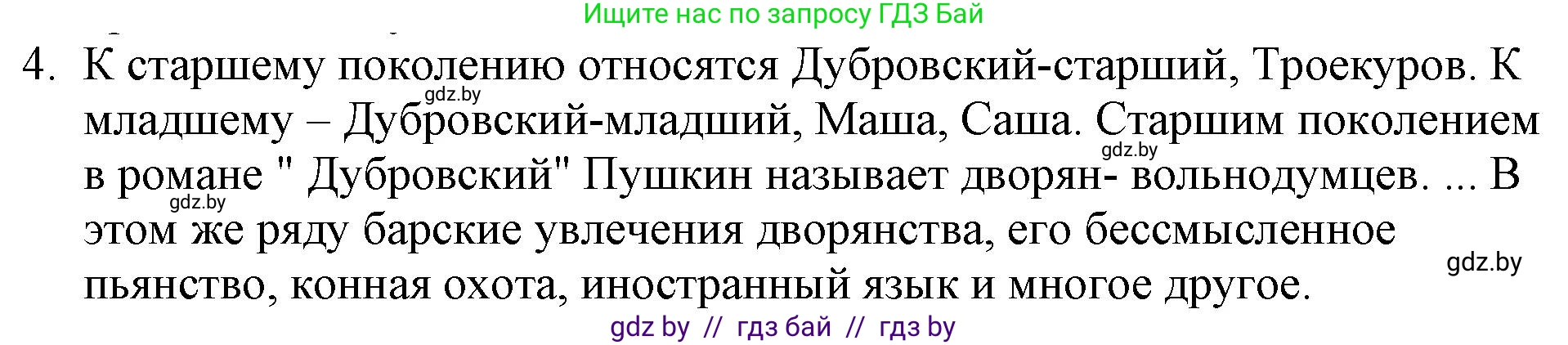 Ищите нас по запросу ГДЗ Бай

4. К старшему поколению относятся Дубровский-старший, Троекуров. К младшему – Дубровский-младший, Маша, Саша. Старшим поколением в романе " Дубровский" Пушкин называет дворян- вольнодумцев. ... В этом же ряду барские увлечения дворянства, его бессмысленное пьянство, конная охота, иностранный язык и многое другое.

gdz.by
gdz.by
gdz.by
gdz.by

gdz by // гдз бай // гдз by